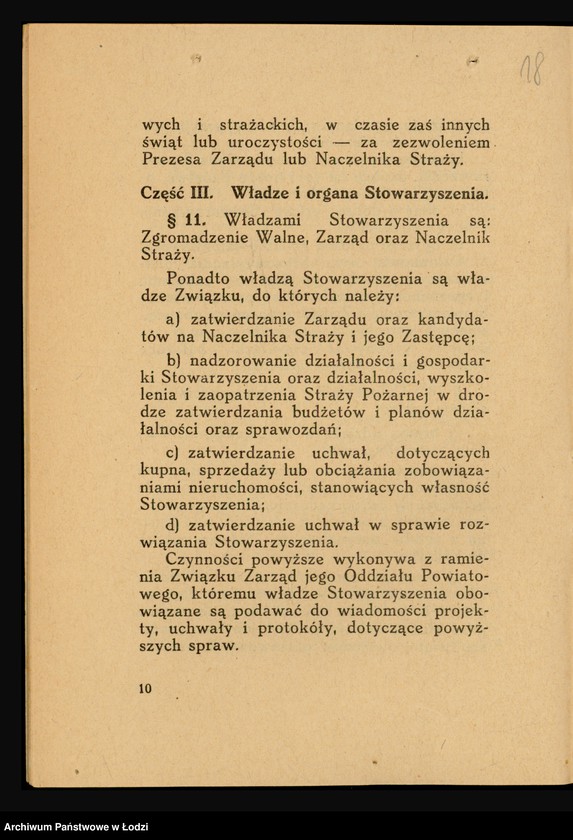 18

wych i strażackich, w czasie zaś innych świąt lub uroczystości — za zezwoleniem Prezesa Zarządu lub Naczelnika Straży.

Część III. Władze i organa Stowarzyszenia.

§ 11. Władzami Stowarzyszenia są: Zgromadzenie Walne, Zarząd oraz Naczelnik Straży.

Ponadto władzą Stowarzyszenia są władze Związku, do których należy:

a) zatwierdzanie Zarządu oraz kandydatów na Naczelnika Straży i jego Zastępcę;

b) nadzorowanie działalności i gospodarki Stowarzyszenia oraz działalności, wyszkolenia i zaopatrzenia Straży Pożarnej w drodze zatwierdzania budżetów i planów działalności oraz sprawozdań;

c) zatwierdzanie uchwał, dotyczących kupna, sprzedaży lub obciążania zobowiązaniami nieruchomości, stanowiących własność Stowarzyszenia;

d) zatwierdzanie uchwał w sprawie rozwiązania Stowarzyszenia.

Czynności powyższe wykonywa z ramienia Związku Zarząd jego Oddziału Powiatowego, któremu władze Stowarzyszenia obowiązane są podawać do wiadomości projekty, uchwały i protokóły, dotyczące powyższych spraw.

10

Archiwum Państwowe w Łodzi